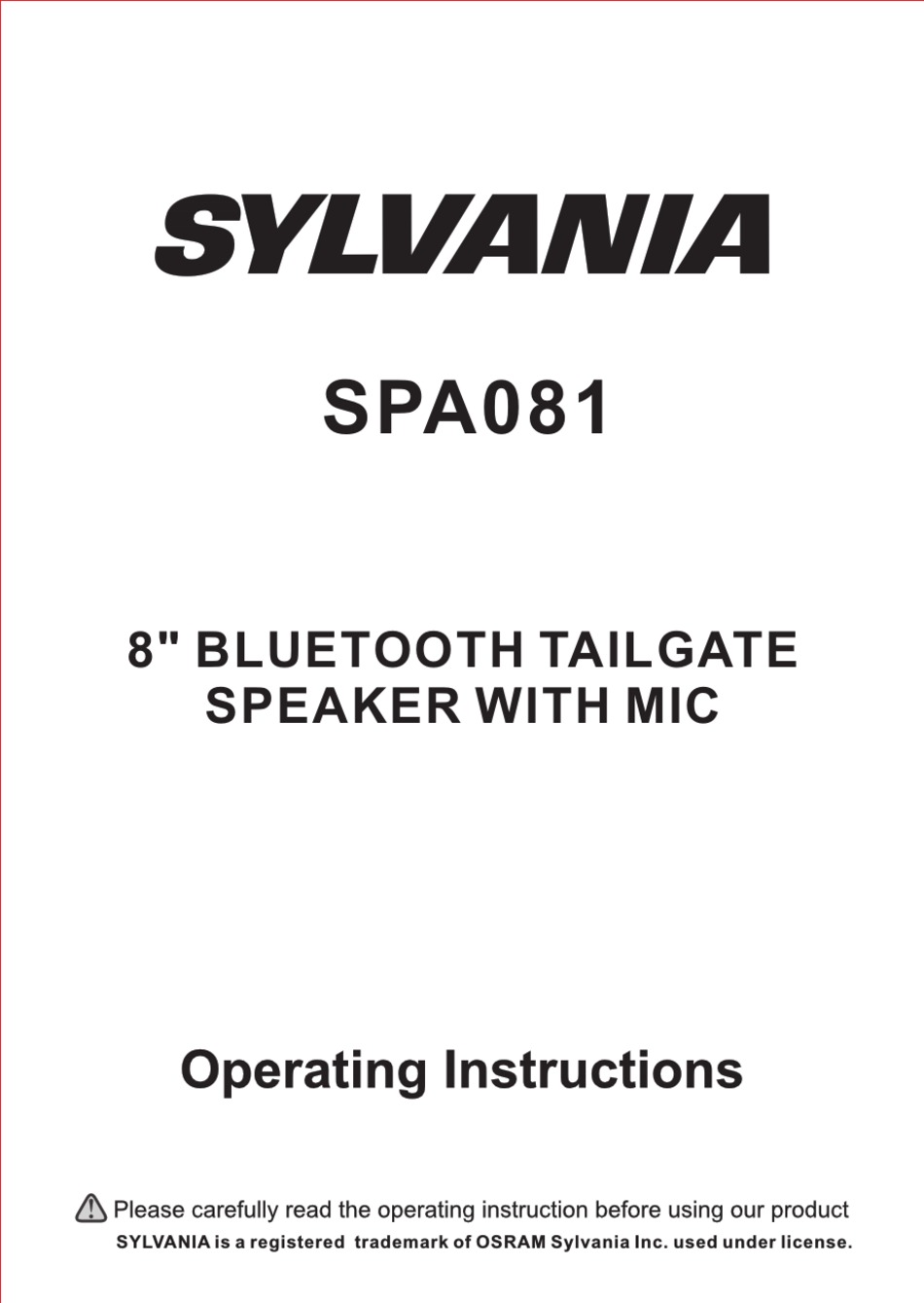 SYLVANIA

SPA081

8" BLUETOOTH TAILGATE SPEAKER WITH MIC

Operating Instructions

Please carefully read the operating instruction before using our product

SYLVANIA is a registered trademark of OSRAM Sylvania Inc. used under license.